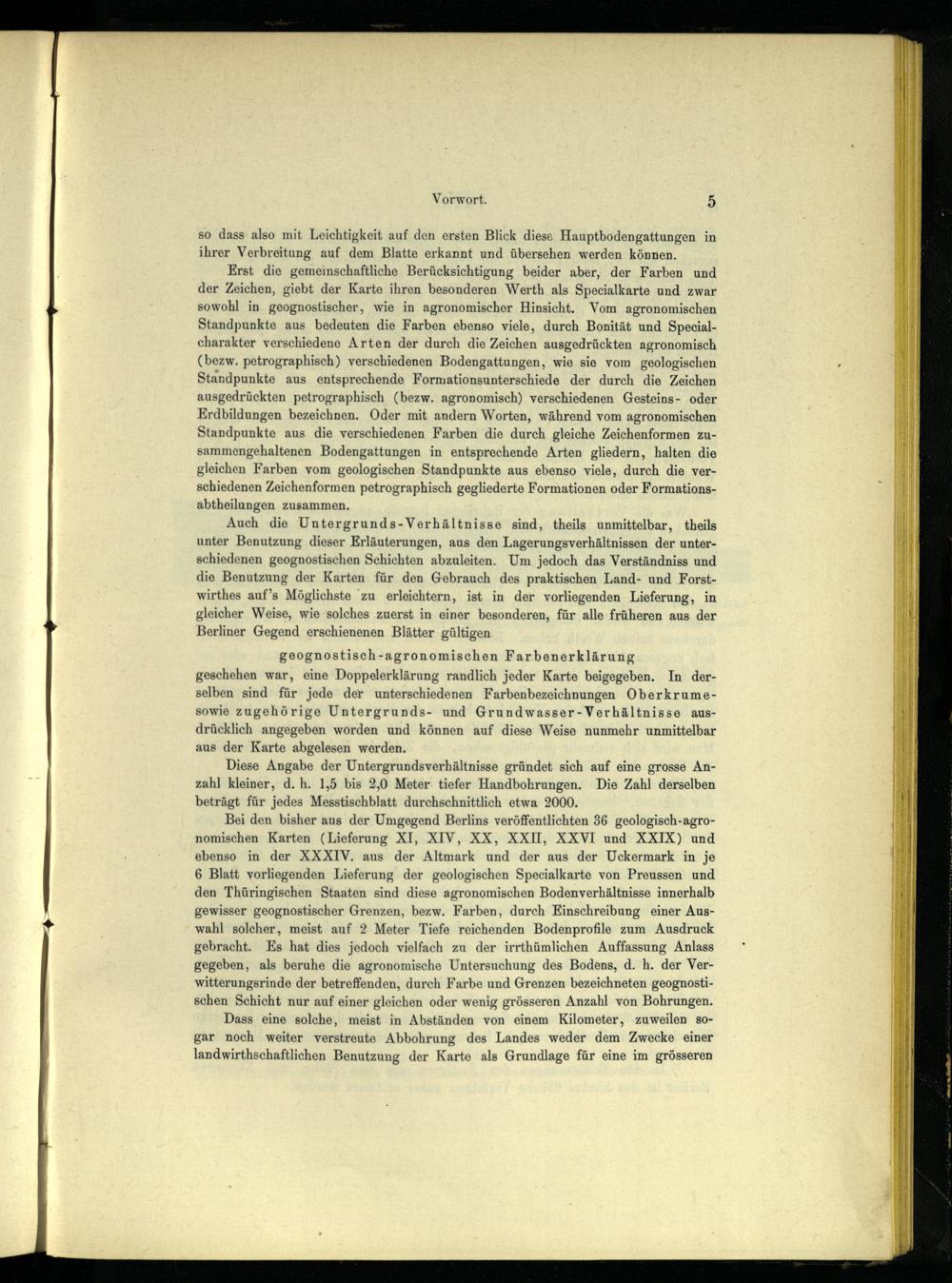 Vorwort. 5

so dass also mit Leichtigkeit auf den ersten Blick diese Hauptbodengattungen in ihrer Verbreitung auf dem Blatte erkannt und übersehen werden können.

Erst die gemeinschaftliche Berücksichtigung beider aber, der Farben und der Zeichen, giebt der Karte ihren besonderen Werth als Specialkarte und zwar sowohl in geognostischer, wie in agronomischer Hinsicht. Vom agronomischen Standpunkte aus bedeuten die Farben ebenso viele, durch Bonität und Specialcharakter verschiedene Arten der durch die Zeichen ausgedrückten agronomisch (bezw. petrographisch) verschiedenen Bodengattungen, wie sie vom geologischen Standpunkte aus entsprechende Formationsunterschiede der durch die Zeichen ausgedrückten petrographisch (bezw. agronomisch) verschiedenen Gesteins- oder Erdbildungen bezeichnen. Oder mit andern Worten, während vom agronomischen Standpunkte aus die verschiedenen Farben die durch gleiche Zeichenformen zusammengehaltenen Bodengattungen in entsprechende Arten gliedern, halten die gleichen Farben vom geologischen Standpunkte aus ebenso viele, durch die verschiedenen Zeichenformen petrographisch gegliederte Formationen oder Formationsabtheilungen zusammen.

Auch die Untergrunds-Verhältnisse sind, theils unmittelbar, theils unter Benutzung dieser Erläuterungen, aus den Lagerungsverhältnissen der unterschiedenen geognostischen Schichten abzuleiten. Um jedoch das Verständniss und die Benutzung der Karten für den Gebrauch des praktischen Land- und Forstwirthes auf's Möglichste zu erleichtern, ist in der vorliegenden Lieferung, in gleicher Weise, wie solches zuerst in einer besonderen, für alle früheren aus der Berliner Gegend erschienenen Blätter gültigen

geognostisch-agronomischen Farbenerklärung

geschehen war, eine Doppelerklärung randlich jeder Karte beigegeben. In derselben sind für jede der unterschiedenen Farbenbezeichnungen Oberkrume- sowie zugehörige Untergrunds- und Grundwasser-Verhältnisse ausdrücklich angegeben worden und können auf diese Weise nunmehr unmittelbar aus der Karte abgelesen werden.

Diese Angabe der Untergrundsverhältnisse gründet sich auf eine grosse Anzahl kleiner, d. h. 1,5 bis 2,0 Meter tiefer Handbohrungen. Die Zahl derselben beträgt für jedes Messtischblatt durchschnittlich etwa 2000.

Bei den bisher aus der Umgegend Berlins veröffentlichten 36 geologisch-agronomischen Karten (Lieferung XI, XIV, XX, XXII, XXVI und XXIX) und ebenso in der XXXIV. aus der Altmark und der aus der Uckermark in je 6 Blatt vorliegenden Lieferung der geologischen Specialkarte von Preussen und den Thüringischen Staaten sind diese agronomischen Bodenverhältnisse innerhalb gewisser geognostischer Grenzen, bezw. Farben, durch Einschreibung einer Auswahl solcher, meist auf 2 Meter Tiefe reichenden Bodenprofile zum Ausdruck gebracht. Es hat dies jedoch vielfach zu der irrthümlichen Auffassung Anlass gegeben, als beruhe die agronomische Untersuchung des Bodens, d. h. der Verwitterungsrinde der betreffenden, durch Farbe und Grenzen bezeichneten geognostischen Schicht nur auf einer gleichen oder wenig grösseren Anzahl von Bohrungen.

Dass eine solche, meist in Abständen von einem Kilometer, zuweilen sogar noch weiter verstreute Abbohrung des Landes weder dem Zwecke einer landwirthschaftlichen Benutzung der Karte als Grundlage für eine im grösseren